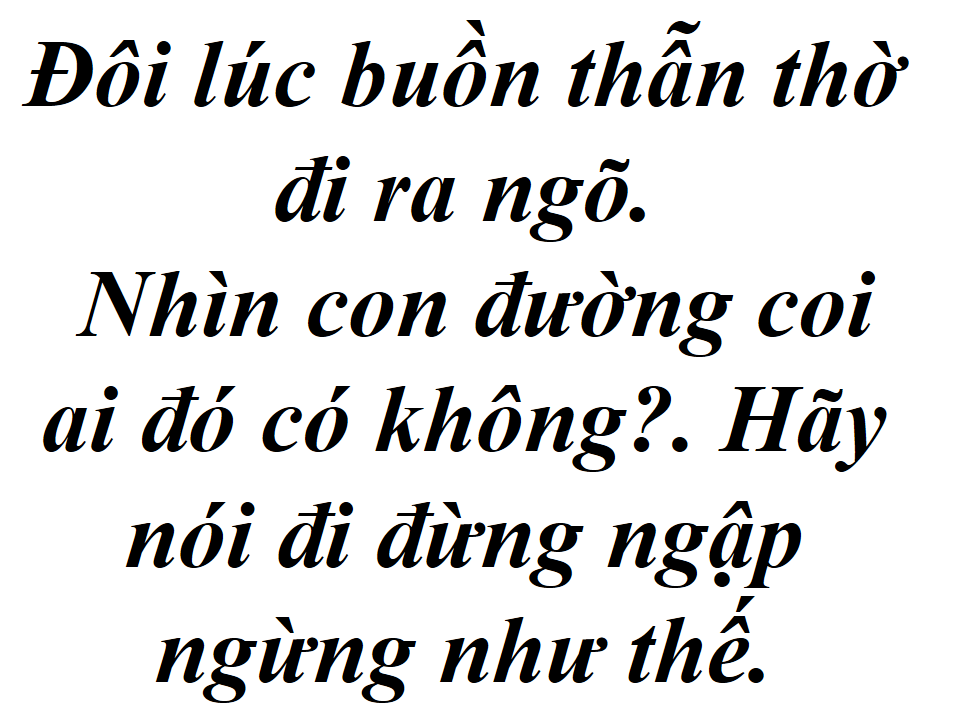 Đôi lúc buồn thẫn thờ đi ra ngõ.
Nhìn con đường coi ai đó có không?. Hãy nói đi đừng ngập ngừng như thế.